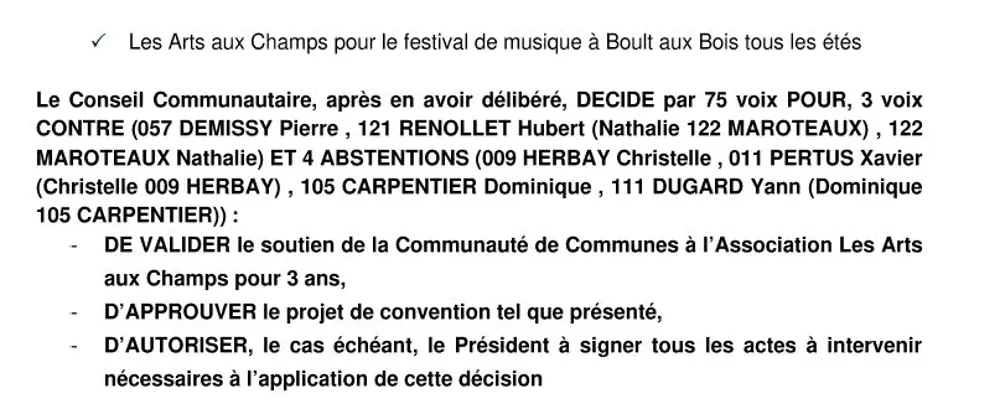 ✓ Les Arts aux Champs pour le festival de musique à Boult aux Bois tous les étés

Le Conseil Communautaire, après en avoir délibéré, DECIDE par 75 voix POUR, 3 voix CONTRE (057 DEMISSY Pierre , 121 RENOLLET Hubert (Nathalie 122 MAROTEAUX) , 122 MAROTEAUX Nathalie) ET 4 ABSTENTIONS (009 HERBAY Christelle , 011 PERTUS Xavier (Christelle 009 HERBAY) , 105 CARPENTIER Dominique , 111 DUGARD Yann (Dominique 105 CARPENTIER)) :

- DE VALIDER le soutien de la Communauté de Communes à l'Association Les Arts aux Champs pour 3 ans,
- D'APPROUVER le projet de convention tel que présenté,
- D'AUTORISER, le cas échéant, le Président à signer tous les actes à intervenir nécessaires à l'application de cette décision